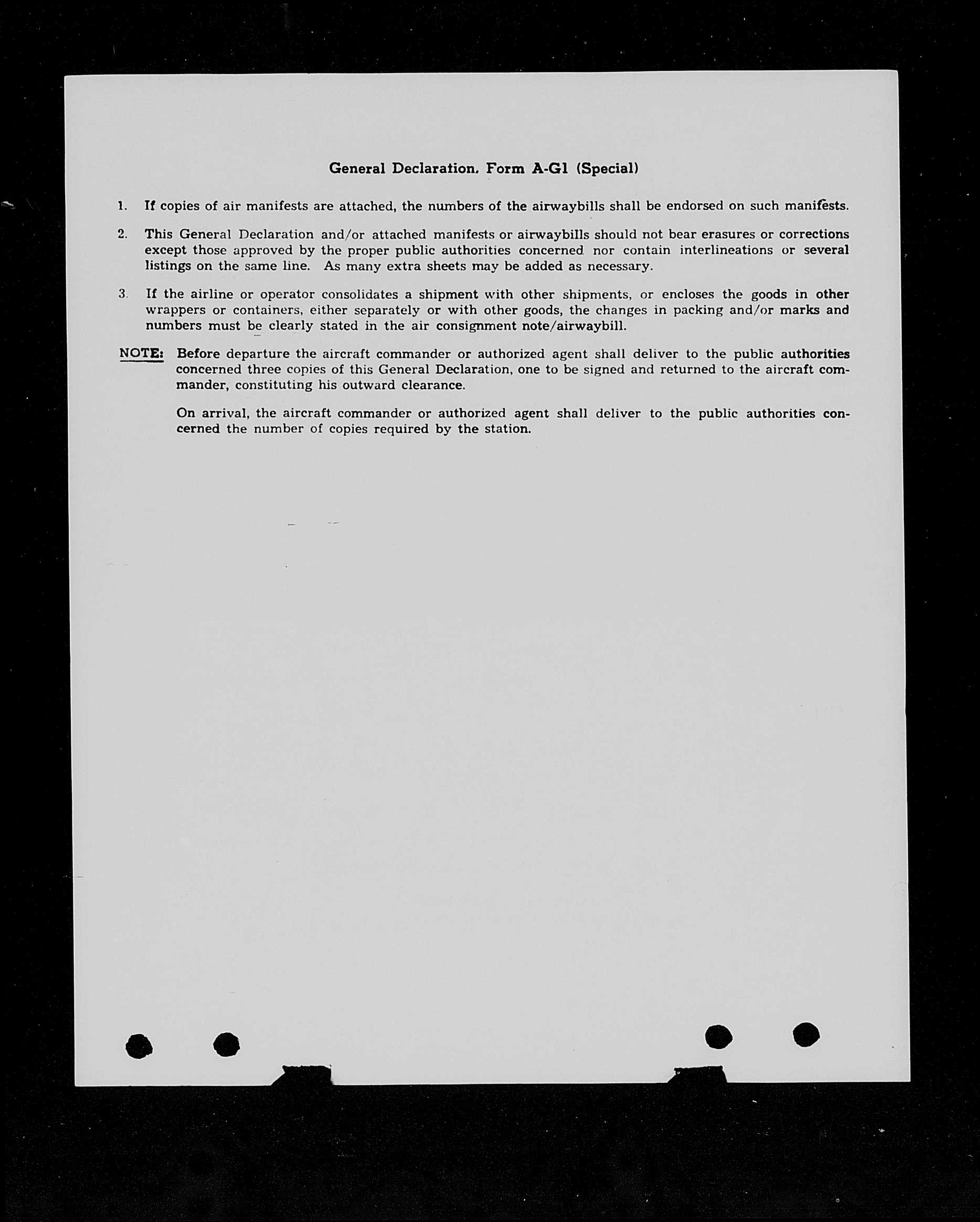 General Declaration, Form A-G1 (Special)

1. If copies of air manifests are attached, the numbers of the airwaybills shall be endorsed on such manifests.

2. This General Declaration and/or attached manifests or airwaybills should not bear erasures or corrections except those approved by the proper public authorities concerned nor contain interlineations or several listings on the same line. As many extra sheets may be added as necessary.

3. If the airline or operator consolidates a shipment with other shipments, or encloses the goods in other wrappers or containers, either separately or with other goods, the changes in packing and/or marks and numbers must be clearly stated in the air consignment note/airwaybill.

NOTE: Before departure the aircraft commander or authorized agent shall deliver to the public authorities concerned three copies of this General Declaration, one to be signed and returned to the aircraft commander, constituting his outward clearance.

On arrival, the aircraft commander or authorized agent shall deliver to the public authorities concerned the number of copies required by the station.